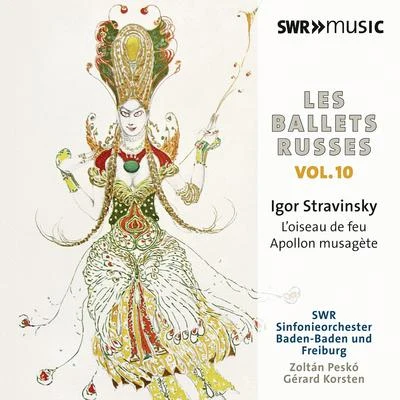 SWR»music

LES BALLETS RUSSES
VOL. 10

Igor Stravinsky
L'oiseau de feu
Apollon musagète

SWR Sinfonieorchester Baden-Baden und Freiburg
Zoltán Peskó
Gérard Korsten